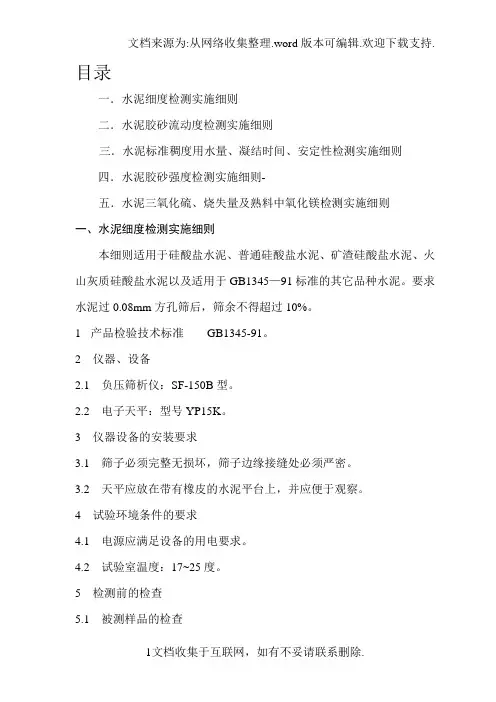 文档来源为:从网络收集整理.word 版本可编辑.欢迎下载支持.

目录

一. 水泥细度检测实施细则

二. 水泥胶砂流动度检测实施细则

三. 水泥标准稠度用水量、凝结时间、安定性检测实施细则

四. 水泥胶砂强度检测实施细则-

五. 水泥三氧化硫、烧失量及熟料中氧化镁检测实施细则

一、水泥细度检测实施细则

本细则适用于硅酸盐水泥、普通硅酸盐水泥、矿渣硅酸盐水泥、火山灰质硅酸盐水泥以及适用于 GB1345—91 标准的其它品种水泥。要求水泥过 0.08mm 方孔筛后，筛余不得超过 10%。

1 产品检验技术标准 GB1345-91。

2 仪器、设备

2.1 负压筛析仪：SF-150B 型。

2.2 电子天平：型号 YP15K。

3 仪器设备的安装要求

3.1 筛子必须完整无损坏，筛子边缘接缝处必须严密。

3.2 天平应放在带有橡皮的水泥平台上，并应便于观察。

4 试验环境条件的要求

4.1 电源应满足设备的用电要求。

4.2 试验室温度：17~25 度。

5 检测前的检查

5.1 被测样品的检查

1文档收集于互联网，如有不妥请联系删除.